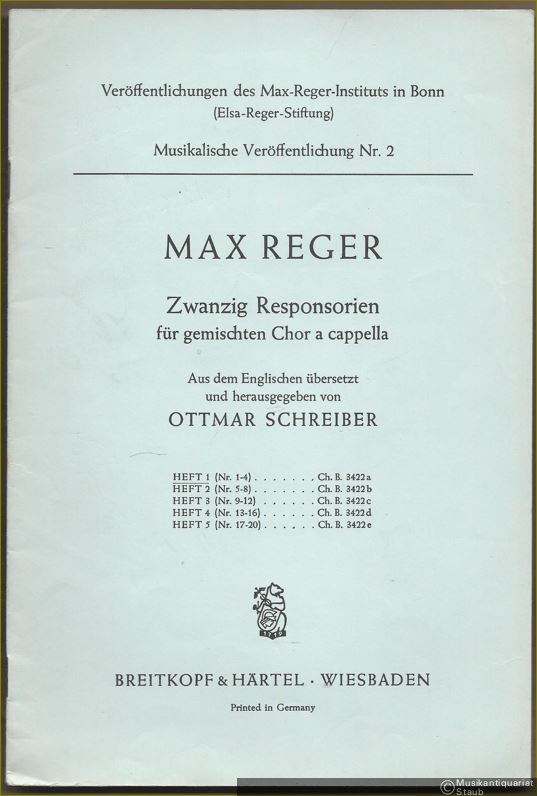 Veröffentlichungen des Max-Reger-Instituts in Bonn
(Elsa-Reger-Stiftung)

Musikalische Veröffentlichung Nr. 2

MAX REGER

Zwanzig Responsorien
für gemischten Chor a cappella

Aus dem Englischen übersetzt
und herausgegeben von
OTTMAR SCHREIBER

HEFT 1 (Nr. 1-4) . . . . . . . Ch. B. 3422a
HEFT 2 (Nr. 5-8) . . . . . . . Ch. B. 3422b
HEFT 3 (Nr. 9-12) . . . . . . Ch. B. 3422c
HEFT 4 (Nr. 13-16) . . . . . . Ch. B. 3422d
HEFT 5 (Nr. 17-20) . . . . . . Ch. B. 3422e

1719

BREITKOPF & HÄRTEL · WIESBADEN

Printed in Germany

© Musikantiquariat Staub